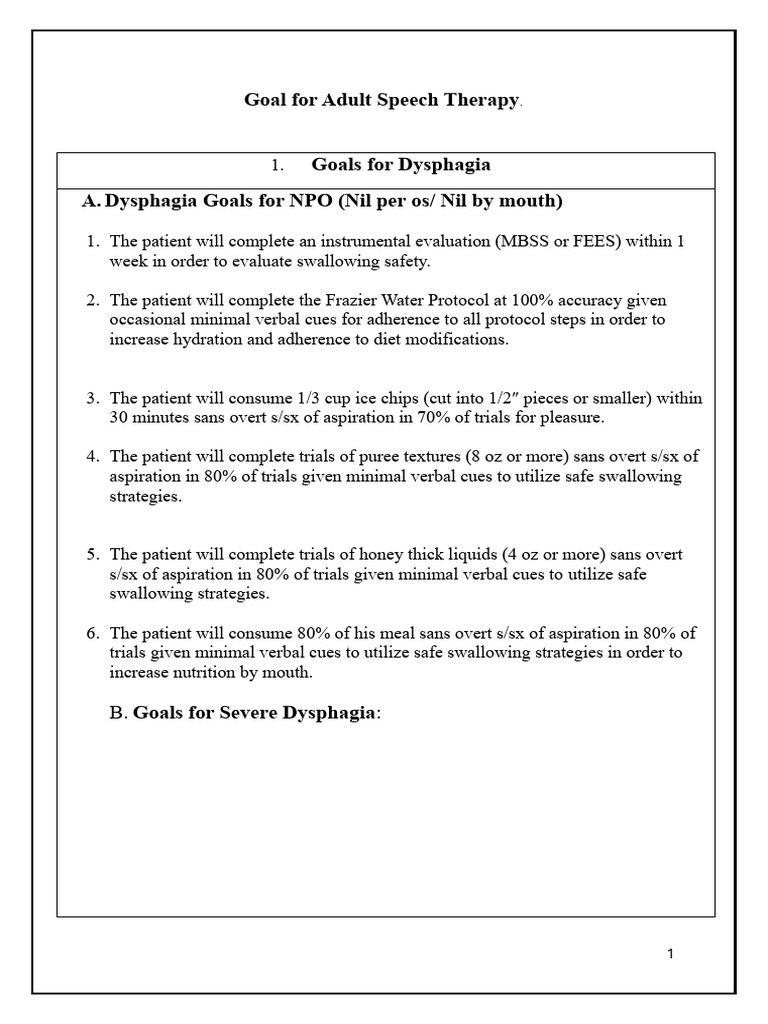 Goal for Adult Speech Therapy.

1. Goals for Dysphagia

A. Dysphagia Goals for NPO (Nil per os/ Nil by mouth)

1. The patient will complete an instrumental evaluation (MBSS or FEES) within 1 week in order to evaluate swallowing safety.

2. The patient will complete the Frazier Water Protocol at 100% accuracy given occasional minimal verbal cues for adherence to all protocol steps in order to increase hydration and adherence to diet modifications.

3. The patient will consume 1/3 cup ice chips (cut into 1/2″ pieces or smaller) within 30 minutes sans overt s/sx of aspiration in 70% of trials for pleasure.

4. The patient will complete trials of puree textures (8 oz or more) sans overt s/sx of aspiration in 80% of trials given minimal verbal cues to utilize safe swallowing strategies.

5. The patient will complete trials of honey thick liquids (4 oz or more) sans overt s/sx of aspiration in 80% of trials given minimal verbal cues to utilize safe swallowing strategies.

6. The patient will consume 80% of his meal sans overt s/sx of aspiration in 80% of trials given minimal verbal cues to utilize safe swallowing strategies in order to increase nutrition by mouth.

B. Goals for Severe Dysphagia:

1